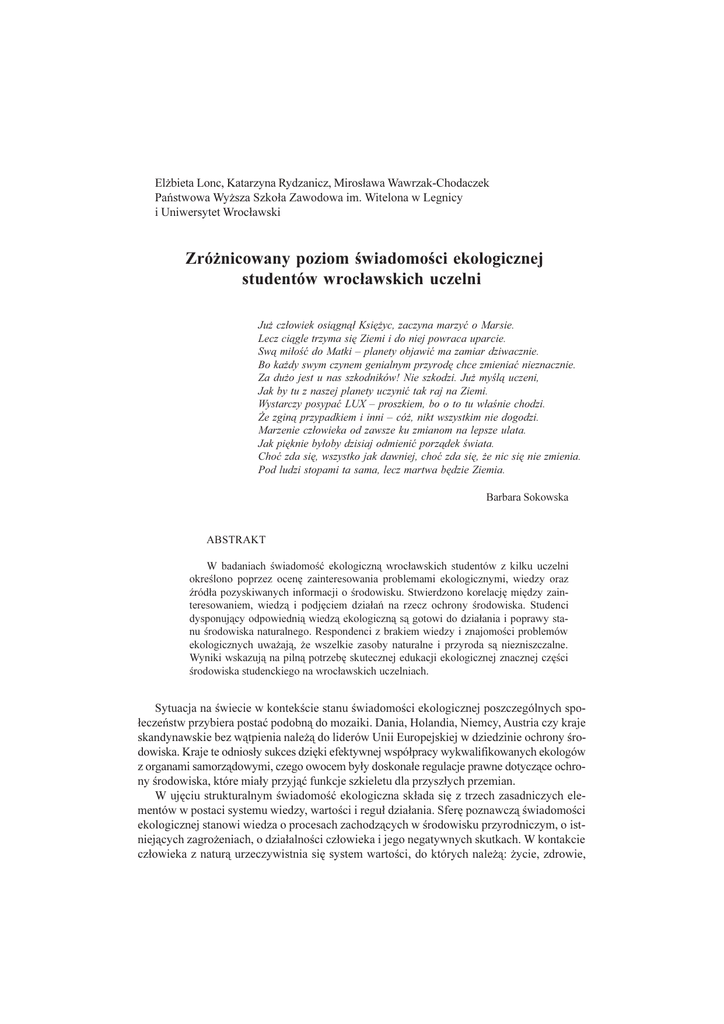 Elżbieta Lonc, Katarzyna Rydzanicz, Mirosława Wawrzak-Chodaczek
Państwowa Wyższa Szkoła Zawodowa im. Witelona w Legnicy
i Uniwersytet Wrocławski

Zróżnicowany poziom świadomości ekologicznej studentów wrocławskich uczelni

Już człowiek osiągnął Księżyc, zaczyna marzyć o Marsie.
Lecz ciągle trzyma się Ziemi i do niej powraca uparcie.
Swą miłość do Matki – planety objawić ma zamiar dziwacznie.
Bo każdy swym czynem genialnym przyrodę chce zmieniać nieznacznie.
Za dużo jest u nas szkodników! Nie szkodzi. Już myślą uczeni,
Jak by tu z naszej planety uczynić tak raj na Ziemi.
Wystarczy posypać LUX – proszkiem, bo o to tu właśnie chodzi.
Że zginą przypadkiem i inni – cóż, nikt wszystkim nie dogodzi.
Marzenie człowieka od zawsze ku zmianom na lepsze ulata.
Jak pięknie byłoby dzisiaj odmienić porządek świata.
Choć zda się, wszystko jak dawniej, choć zda się, że nic się nie zmienia.
Pod ludzi stopami ta sama, lecz martwa będzie Ziemia.

Barbara Sokowska

ABSTRAKT

W badaniach świadomość ekologiczną wrocławskich studentów z kilku uczelni określono poprzez ocenę zainteresowania problemami ekologicznymi, wiedzy oraz źródła pozyskiwanych informacji o środowisku. Stwierdzono korelację między zainteresowaniem, wiedzą i podjęciem działań na rzecz ochrony środowiska. Studenci dysponujący odpowiednią wiedzą ekologiczną są gotowi do działania i poprawy stanu środowiska naturalnego. Respondenci z brakiem wiedzy i znajomości problemów ekologicznych uważają, że wszelkie zasoby naturalne i przyroda są niezniszczalne. Wyniki wskazują na pilną potrzebę skutecznej edukacji ekologicznej znacznej części środowiska studenckiego na wrocławskich uczelniach.

Sytuacja na świecie w kontekście stanu świadomości ekologicznej poszczególnych społeczeństw przybiera postać podobną do mozaiki. Dania, Holandia, Niemcy, Austria czy kraje skandynawskie bez wątpienia należą do liderów Unii Europejskiej w dziedzinie ochrony środowiska. Kraje te odniosły sukces dzięki efektywnej współpracy wykwalifikowanych ekologów z organami samorządowymi, czego owocem były doskonałe regulacje prawne dotyczące ochrony środowiska, które miały przyjąć funkcje szkieletu dla przyszłych przemian.

W ujęciu strukturalnym świadomość ekologiczna składa się z trzech zasadniczych elementów w postaci systemu wiedzy, wartości i reguł działania. Sferę poznawczą świadomości ekologicznej stanowi wiedza o procesach zachodzących w środowisku przyrodniczym, o istniejących zagrożeniach, o działalności człowieka i jego negatywnych skutkach. W kontakcie człowieka z naturą urzeczywistnia się system wartości, do których należą: życie, zdrowie,